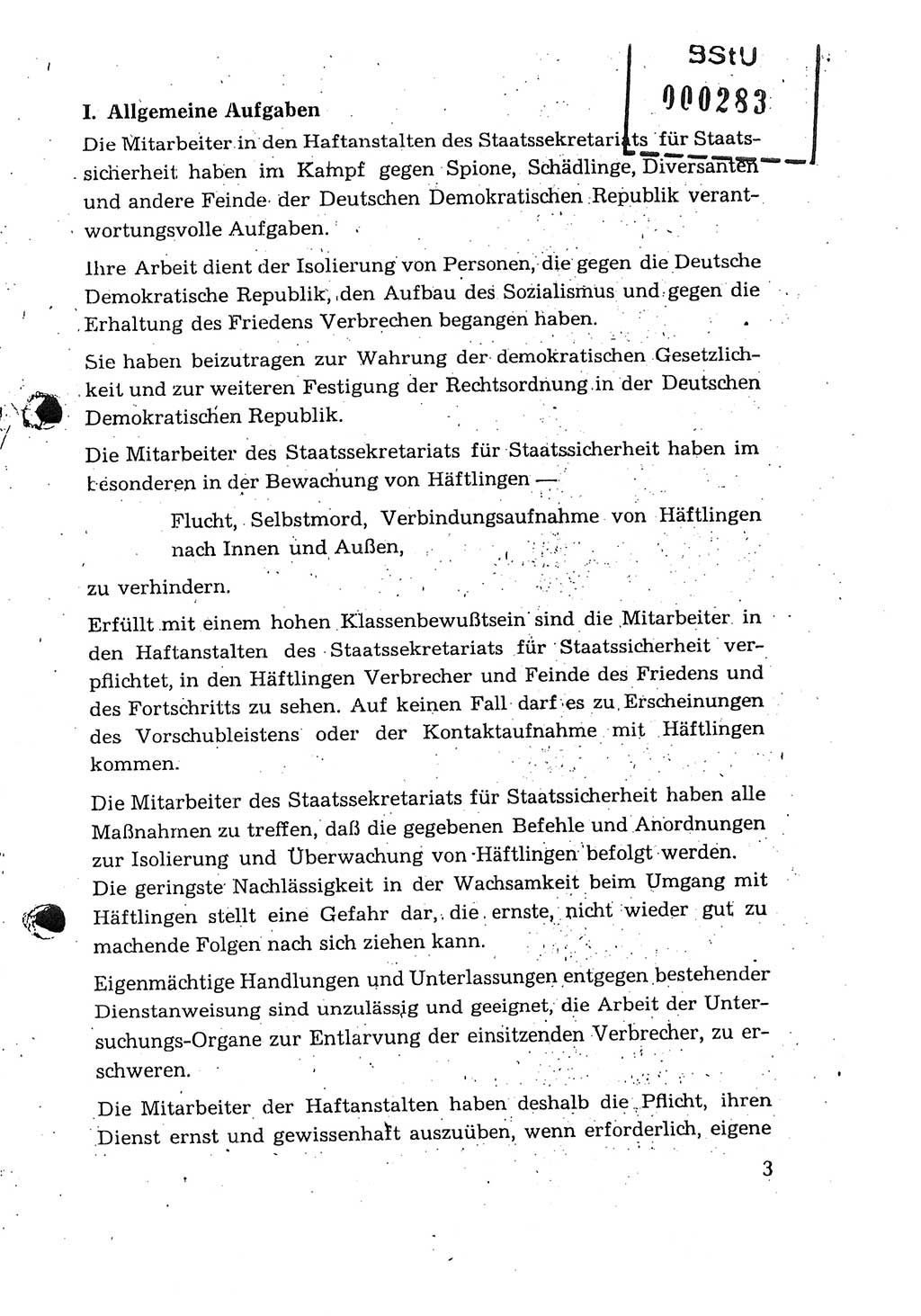 BStU
000283

I. Allgemeine Aufgaben

Die Mitarbeiter in den Haftanstalten des Staatssekretariats für Staatssicherheit haben im Kampf gegen Spione, Schädlinge, Diversanten und andere Feinde der Deutschen Demokratischen Republik verantwortungsvolle Aufgaben.

Ihre Arbeit dient der Isolierung von Personen, die gegen die Deutsche Demokratische Republik, den Aufbau des Sozialismus und gegen die Erhaltung des Friedens Verbrechen begangen haben.

Sie haben beizutragen zur Wahrung der demokratischen Gesetzlichkeit und zur weiteren Festigung der Rechtsordnung in der Deutschen Demokratischen Republik.

Die Mitarbeiter des Staatssekretariats für Staatssicherheit haben im besonderen in der Bewachung von Häftlingen —

Flucht, Selbstmord, Verbindungsaufnahme von Häftlingen nach Innen und Außen,

zu verhindern.

Erfüllt mit einem hohen Klassenbewußtsein sind die Mitarbeiter in den Haftanstalten des Staatssekretariats für Staatssicherheit verpflichtet, in den Häftlingen Verbrecher und Feinde des Friedens und des Fortschritts zu sehen. Auf keinen Fall darf es zu Erscheinungen des Vorschubleistens oder der Kontaktaufnahme mit Häftlingen kommen.

Die Mitarbeiter des Staatssekretariats für Staatssicherheit haben alle Maßnahmen zu treffen, daß die gegebenen Befehle und Anordnungen zur Isolierung und Überwachung von Häftlingen befolgt werden. Die geringste Nachlässigkeit in der Wachsamkeit beim Umgang mit Häftlingen stellt eine Gefahr dar, die ernste, nicht wieder gut zu machende Folgen nach sich ziehen kann.

Eigenmächtige Handlungen und Unterlassungen entgegen bestehender Dienstanweisung sind unzulässig und geeignet, die Arbeit der Untersuchungs-Organe zur Entlarvung der einsitzenden Verbrecher, zu erschweren.

Die Mitarbeiter der Haftanstalten haben deshalb die Pflicht, ihren Dienst ernst und gewissenhaft auszuüben, wenn erforderlich, eigene

3